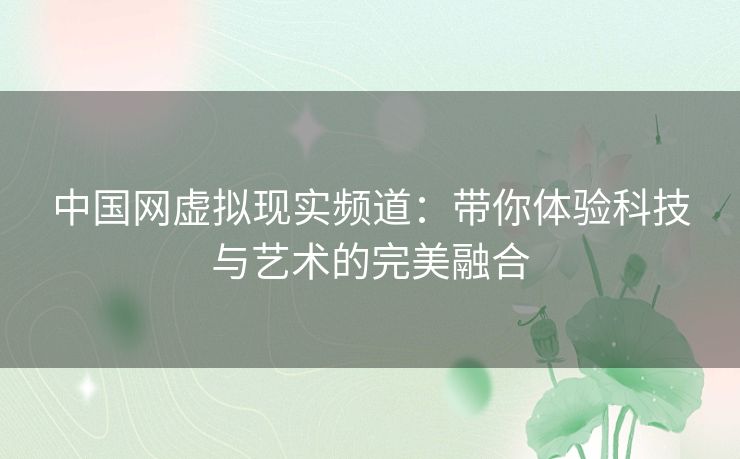 中国网虚拟现实频道：带你体验科技与艺术的完美融合